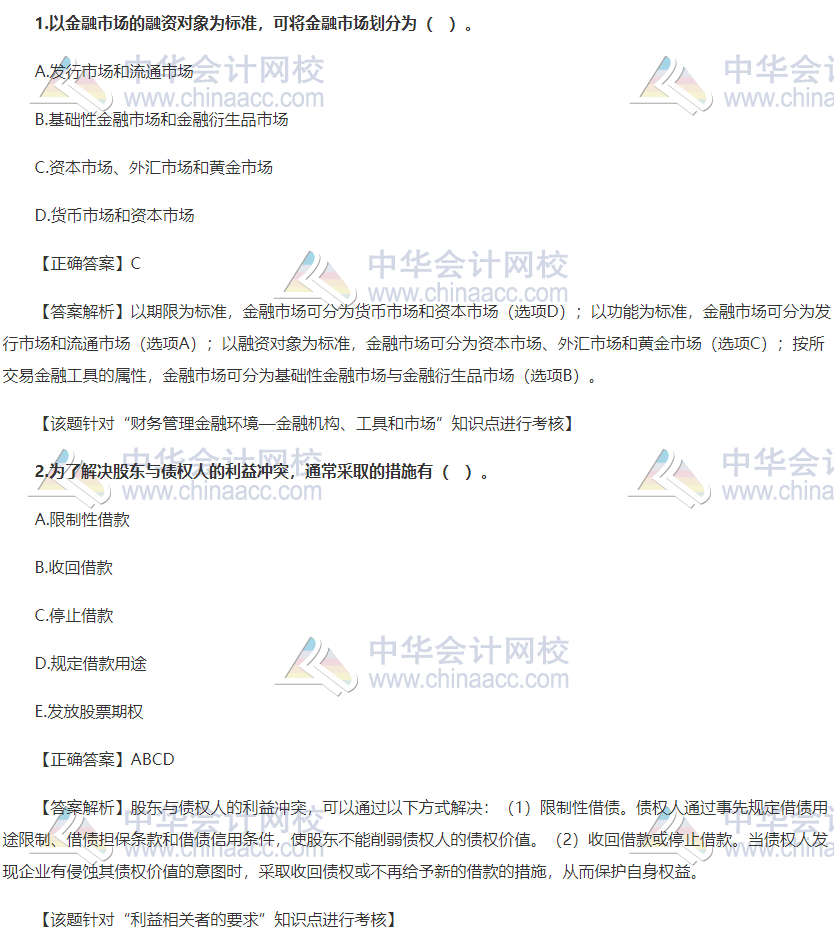 1.以金融市场的融资对象为标准，可将金融市场划分为（ ）。

A.发行市场和流通市场

B.基础性金融市场和金融衍生品市场

C.资本市场、外汇市场和黄金市场

D.货币市场和资本市场

【正确答案】C

【答案解析】以期限为标准，金融市场可分为货币市场和资本市场（选项D）；以功能为标准，金融市场可分为发行市场和流通市场（选项A）；以融资对象为标准，金融市场可分为资本市场、外汇市场和黄金市场（选项C）；按所交易金融工具的属性，金融市场可分为基础性金融市场与金融衍生品市场（选项B）。

【该题针对“财务管理金融环境—金融机构、工具和市场”知识点进行考核】

2.为了解决股东与债权人的利益冲突，通常采取的措施有（ ）。

A.限制性借款

B.收回借款

C.停止借款

D.规定借款用途

E.发放股票期权

【正确答案】ABCD

【答案解析】股东与债权人的利益冲突，可以通过以下方式解决：（1）限制性借债。债权人通过事先规定借债用途限制、借债担保条款和借债信用条件，使股东不能削弱债权人的债权价值。（2）收回借款或停止借款。当债权人发现企业有侵蚀其债权价值的意图时，采取收回债权或不再给予新的借款的措施，从而保护自身权益。

【该题针对“利益相关者的要求”知识点进行考核】

中华会计网校
www.chinaacc.com